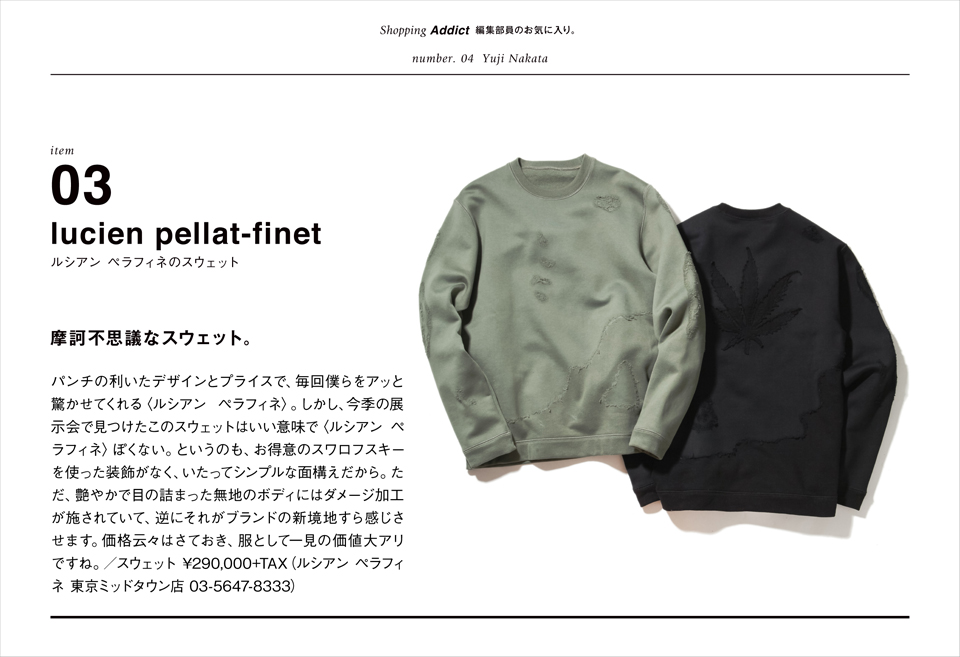 Shopping Addict 編集部員のお気に入り。

number. 04 Yuji Nakata

item
03
lucien pellat-finet
ルシアン ペラフィネのスウェット

摩訶不思議なスウェット。

パンチの利いたデザインとプライスで、毎回僕らをアッと驚かせてくれる〈ルシアン ペラフィネ〉。しかし、今季の展示会で見つけたこのスウェットはいい意味で〈ルシアン ペラフィネ〉ぽくない。というのも、お得意のスワロフスキーを使った装飾がなく、いたってシンプルな面構えだから。ただ、艶やかで目の詰まった無地のボディにはダメージ加工が施されていて、逆にそれがブランドの新境地すら感じさせます。価格云々はさておき、服として一見の価値大アリですね。/スウェット ¥290,000+TAX(ルシアン ペラフィネ 東京ミッドタウン店 03-5647-8333)